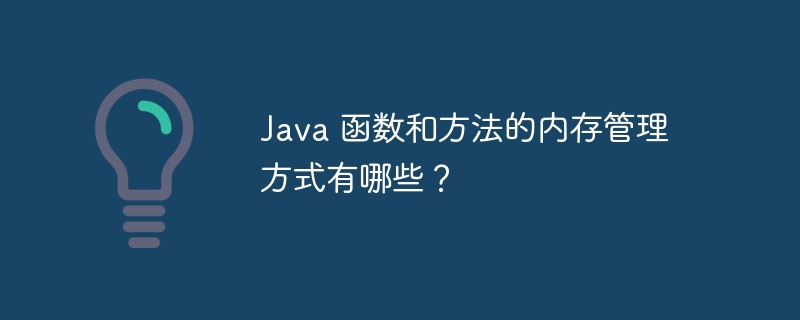 Java 函数和方法的内存管理方式有哪些？